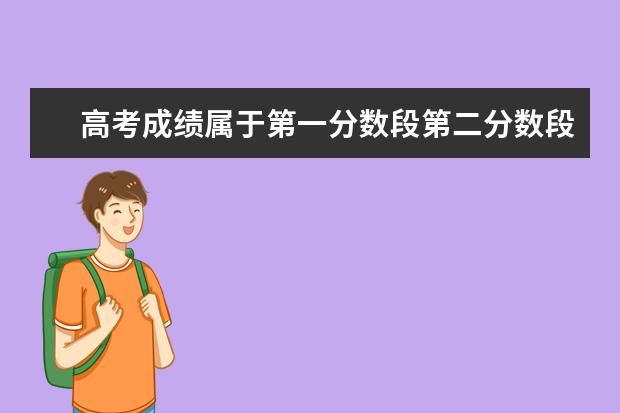 高考成绩属于第一分数段第二分数段